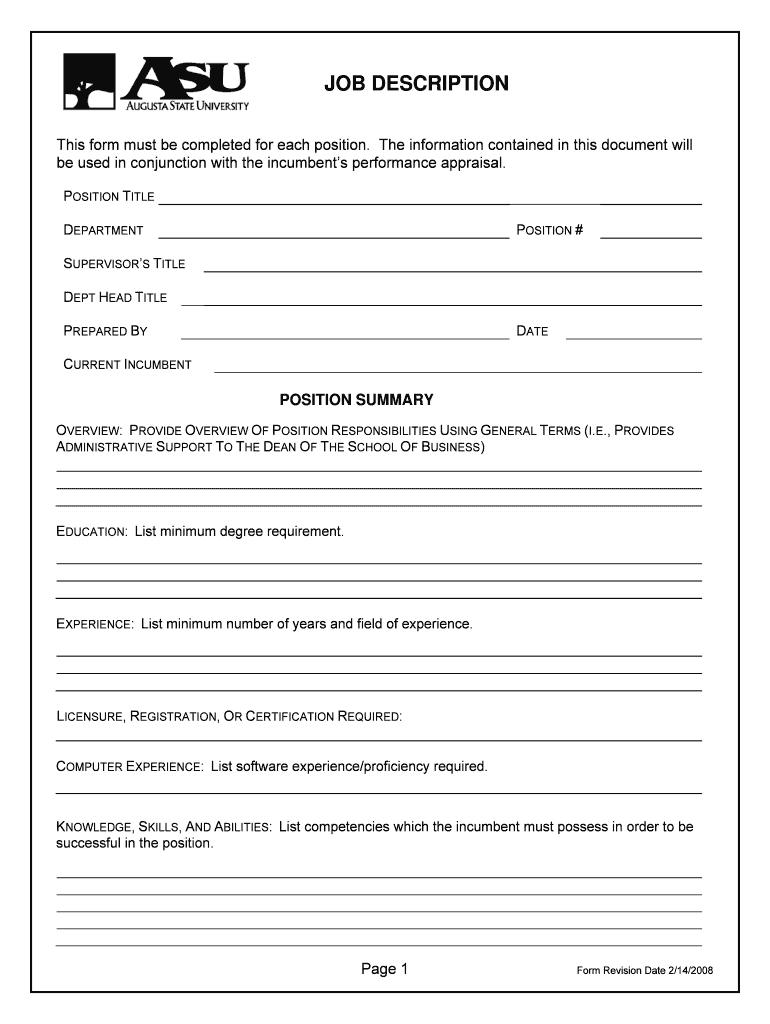 ASU
AUGUSTA STATE UNIVERSITY

JOB DESCRIPTION

This form must be completed for each position. The information contained in this document will be used in conjunction with the incumbent's performance appraisal.

POSITION TITLE

DEPARTMENT POSITION #

SUPERVISOR'S TITLE

DEPT HEAD TITLE

PREPARED BY DATE

CURRENT INCUMBENT

POSITION SUMMARY

OVERVIEW: PROVIDE OVERVIEW OF POSITION RESPONSIBILITIES USING GENERAL TERMS (I.E., PROVIDES ADMINISTRATIVE SUPPORT TO THE DEAN OF THE SCHOOL OF BUSINESS)

EDUCATION: List minimum degree requirement.

EXPERIENCE: List minimum number of years and field of experience.

LICENSURE, REGISTRATION, OR CERTIFICATION REQUIRED:

COMPUTER EXPERIENCE: List software experience/proficiency required.

KNOWLEDGE, SKILLS, AND ABILITIES: List competencies which the incumbent must possess in order to be successful in the position.

Page 1

Form Revision Date 2/14/2008